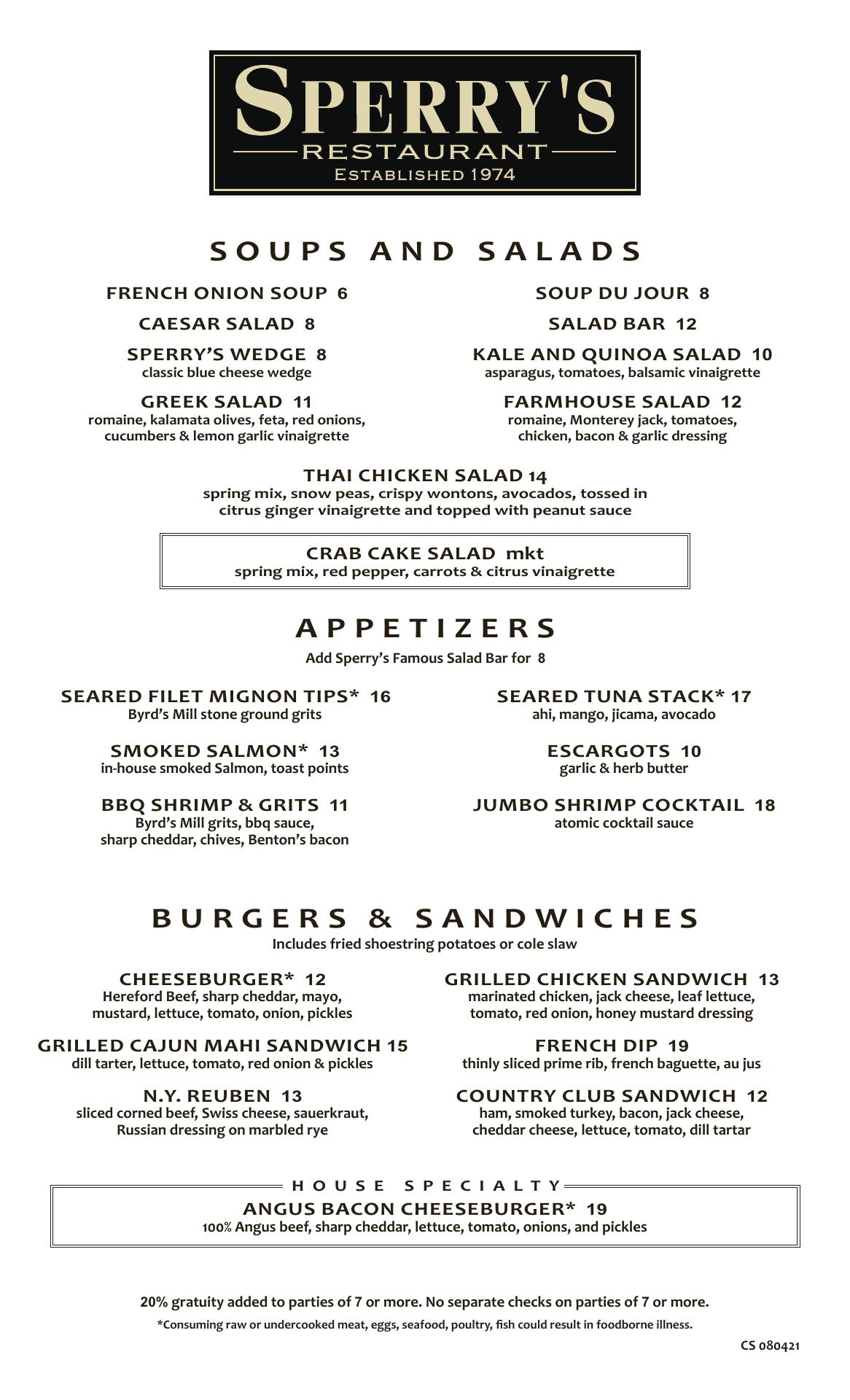 SPERRY'S
RESTAURANT
ESTABLISHED 1974

SOUPS AND SALADS

FRENCH ONION SOUP 6

CAESAR SALAD 8

SPERRY'S WEDGE 8
classic blue cheese wedge

GREEK SALAD 11
romaine, kalamata olives, feta, red onions, cucumbers & lemon garlic vinaigrette

SOUP DU JOUR 8

SALAD BAR 12

KALE AND QUINOA SALAD 10
asparagus, tomatoes, balsamic vinaigrette

FARMHOUSE SALAD 12
romaine, Monterey jack, tomatoes, chicken, bacon & garlic dressing

THAI CHICKEN SALAD 14
spring mix, snow peas, crispy wontons, avocados, tossed in citrus ginger vinaigrette and topped with peanut sauce

CRAB CAKE SALAD mkt
spring mix, red pepper, carrots & citrus vinaigrette

APPETIZERS
Add Sperry's Famous Salad Bar for 8

SEARED FILET MIGNON TIPS* 16
Byrd's Mill stone ground grits

SMOKED SALMON* 13
in-house smoked Salmon, toast points

BBQ SHRIMP & GRITS 11
Byrd's Mill grits, bbq sauce, sharp cheddar, chives, Benton's bacon

SEARED TUNA STACK* 17
ahi, mango, jicama, avocado

ESCARGOTS 10
garlic & herb butter

JUMBO SHRIMP COCKTAIL 18
atomic cocktail sauce

BURGERS & SANDWICHES
Includes fried shoestring potatoes or cole slaw

CHEESEBURGER* 12
Hereford Beef, sharp cheddar, mayo, mustard, lettuce, tomato, onion, pickles

GRILLED CAJUN MAHI SANDWICH 15
dill tarter, lettuce, tomato, red onion & pickles

N.Y. REUBEN 13
sliced corned beef, Swiss cheese, sauerkraut, Russian dressing on marbled rye

GRILLED CHICKEN SANDWICH 13
marinated chicken, jack cheese, leaf lettuce, tomato, red onion, honey mustard dressing

FRENCH DIP 19
thinly sliced prime rib, french baguette, au jus

COUNTRY CLUB SANDWICH 12
ham, smoked turkey, bacon, jack cheese, cheddar cheese, lettuce, tomato, dill tartar

HOUSE SPECIALTY
ANGUS BACON CHEESEBURGER* 19
100% Angus beef, sharp cheddar, lettuce, tomato, onions, and pickles

20% gratuity added to parties of 7 or more. No separate checks on parties of 7 or more.
*Consuming raw or undercooked meat, eggs, seafood, poultry, fish could result in foodborne illness.

CS 080421